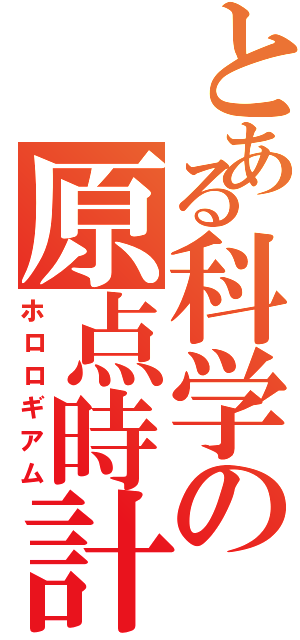 とある科学の原点時計
ホロロギアム